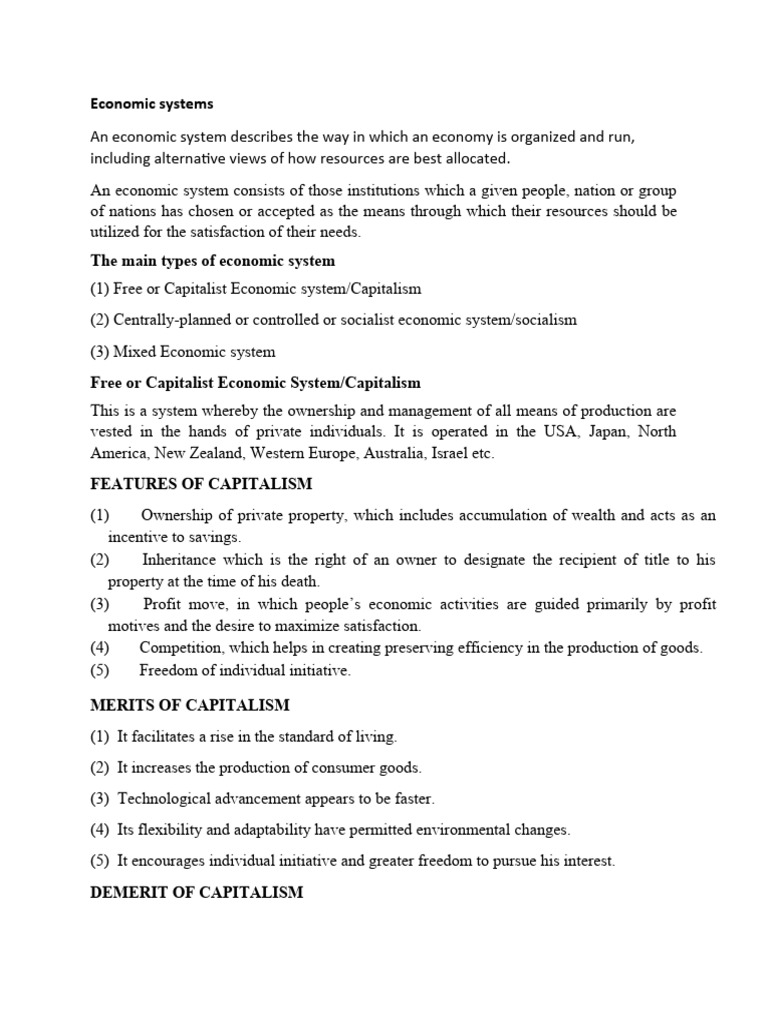 Economic systems

An economic system describes the way in which an economy is organized and run, including alternative views of how resources are best allocated.

An economic system consists of those institutions which a given people, nation or group of nations has chosen or accepted as the means through which their resources should be utilized for the satisfaction of their needs.

The main types of economic system

(1) Free or Capitalist Economic system/Capitalism

(2) Centrally-planned or controlled or socialist economic system/socialism

(3) Mixed Economic system

Free or Capitalist Economic System/Capitalism

This is a system whereby the ownership and management of all means of production are vested in the hands of private individuals. It is operated in the USA, Japan, North America, New Zealand, Western Europe, Australia, Israel etc.

FEATURES OF CAPITALISM

(1) Ownership of private property, which includes accumulation of wealth and acts as an incentive to savings.
(2) Inheritance which is the right of an owner to designate the recipient of title to his property at the time of his death.
(3) Profit move, in which people's economic activities are guided primarily by profit motives and the desire to maximize satisfaction.
(4) Competition, which helps in creating preserving efficiency in the production of goods.
(5) Freedom of individual initiative.

MERITS OF CAPITALISM

(1) It facilitates a rise in the standard of living.

(2) It increases the production of consumer goods.

(3) Technological advancement appears to be faster.

(4) Its flexibility and adaptability have permitted environmental changes.

(5) It encourages individual initiative and greater freedom to pursue his interest.

DEMERIT OF CAPITALISM